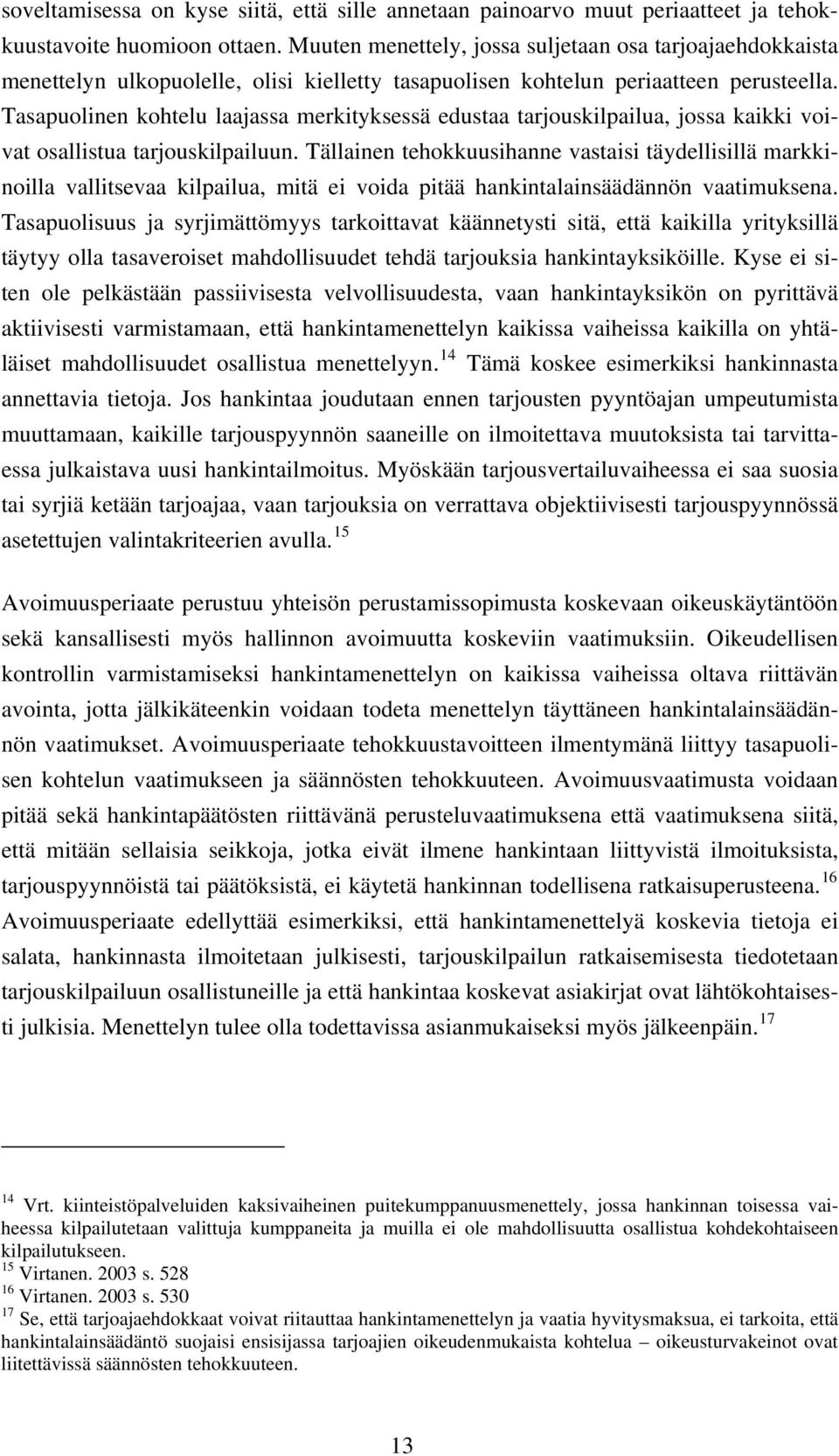 soveltamisessa on kyse siitä, että sille annetaan painoarvo muut periaatteet ja tehokkuustavoite huomioon ottaen. Muuten menettely, jossa suljetaan osa tarjoajaehdokkaista menettelyn ulkopuolelle, olisi kielletty tasapuolisen kohtelun periaatteen perusteella. Tasapuolinen kohtelu laajassa merkityksessä edustaa tarjouskilpailua, jossa kaikki voivat osallistua tarjouskilpailuun. Tällainen tehokkuusihanne vastaisi täydellisillä markkinoilla vallitsevaa kilpailua, mitä ei voida pitää hankintalainsäädännön vaatimuksena. Tasapuolisuus ja syrjimättömyys tarkoittavat käännetysti sitä, että kaikilla yrityksillä täytyy olla tasaveroiset mahdollisuudet tehdä tarjouksia hankintayksiköille. Kyse ei siten ole pelkästään passiivisesta velvollisuudesta, vaan hankintayksikön on pyrittävä aktiivisesti varmistamaan, että hankintamenettelyn kaikissa vaiheissa kaikilla on yhtäläiset mahdollisuudet osallistua menettelyyn.$^{14}$ Tämä koskee esimerkiksi hankinnasta annettavia tietoja. Jos hankintaa joudutaan ennen tarjousten pyyntöajan umpeutumista muuttamaan, kaikille tarjouspyynnön saaneille on ilmoitettava muutoksista tai tarvittaessa julkaistava uusi hankintailmoitus. Myöskään tarjousvertailuvaiheessa ei saa suosia tai syrjiä ketään tarjoajaa, vaan tarjouksia on verrattava objektiivisesti tarjouspyynnössä asetettujen valintakriteerien avulla.$^{15}$

Avoimuusperiaate perustuu yhteisön perustamissopimusta koskevaan oikeuskäytäntöön sekä kansallisesti myös hallinnon avoimuutta koskeviin vaatimuksiin. Oikeudellisen kontrollin varmistamiseksi hankintamenettelyn on kaikissa vaiheissa oltava riittävän avointa, jotta jälkikäteenkin voidaan todeta menettelyn täyttäneen hankintalainsäädännön vaatimukset. Avoimuusperiaate tehokkuustavoitteen ilmentymänä liittyy tasapuolisen kohtelun vaatimukseen ja säännösten tehokkuuteen. Avoimuusvaatimusta voidaan pitää sekä hankintapäätösten riittävänä perusteluvaatimuksena että vaatimuksena siitä, että mitään sellaisia seikkoja, jotka eivät ilmene hankintaan liittyvistä ilmoituksista, tarjouspyynnöistä tai päätöksistä, ei käytetä hankinnan todellisena ratkaisuperusteena.$^{16}$ Avoimuusperiaate edellyttää esimerkiksi, että hankintamenettelyä koskevia tietoja ei salata, hankinnasta ilmoitetaan julkisesti, tarjouskilpailun ratkaisemisesta tiedotetaan tarjouskilpailuun osallistuneille ja että hankintaa koskevat asiakirjat ovat lähtökohtaisesti julkisia. Menettelyn tulee olla todettavissa asianmukaiseksi myös jälkeenpäin.$^{17}$

$^{14}$ Vrt. kiinteistöpalveluiden kaksivaiheinen puitekumppanuusmenettely, jossa hankinnan toisessa vaiheessa kilpailutetaan valittuja kumppaneita ja muilla ei ole mahdollisuutta osallistua kohdekohtaiseen kilpailutukseen.
$^{15}$ Virtanen. 2003 s. 528
$^{16}$ Virtanen. 2003 s. 530
$^{17}$ Se, että tarjoajaehdokkaat voivat riitauttaa hankintamenettelyn ja vaatia hyvitysmaksua, ei tarkoita, että hankintalainsäädäntö suojaisi ensisijassa tarjoajien oikeudenmukaista kohtelua – oikeusturvakeinot ovat liitettävissä säännösten tehokkuuteen.

13